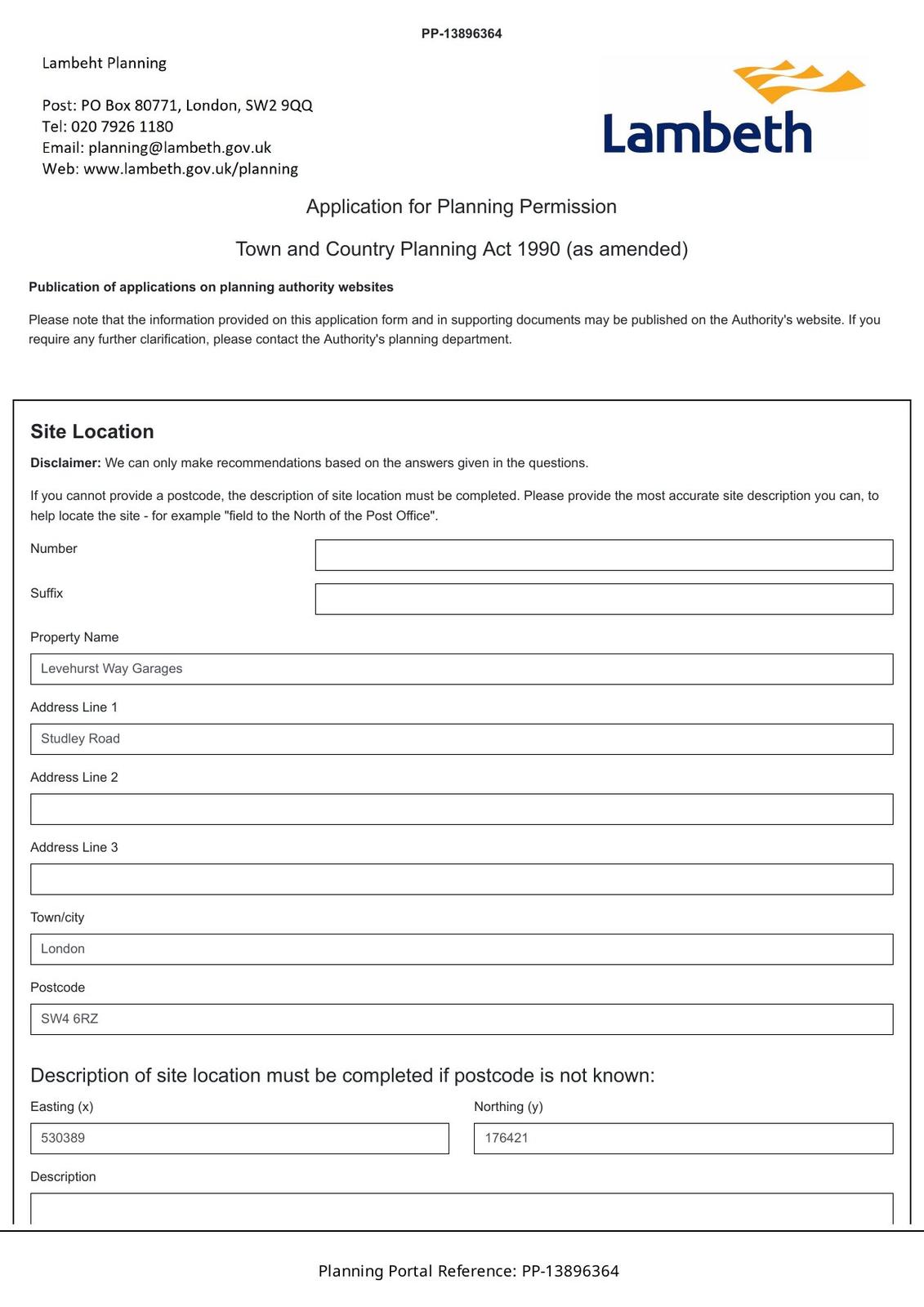 PP-13896364

Lambeht Planning

Post: PO Box 80771, London, SW2 9QQ
Tel: 020 7926 1180
Email: planning@lambeth.gov.uk
Web: www.lambeth.gov.uk/planning

Lambeth

Application for Planning Permission

Town and Country Planning Act 1990 (as amended)

Publication of applications on planning authority websites

Please note that the information provided on this application form and in supporting documents may be published on the Authority's website. If you require any further clarification, please contact the Authority's planning department.

Site Location

Disclaimer: We can only make recommendations based on the answers given in the questions.

If you cannot provide a postcode, the description of site location must be completed. Please provide the most accurate site description you can, to help locate the site - for example "field to the North of the Post Office".

Number

Suffix

Property Name

Levehurst Way Garages

Address Line 1

Studley Road

Address Line 2

Address Line 3

Town/city

London

Postcode

SW4 6RZ

Description of site location must be completed if postcode is not known:

Easting (x)

530389

Northing (y)

176421

Description

Planning Portal Reference: PP-13896364